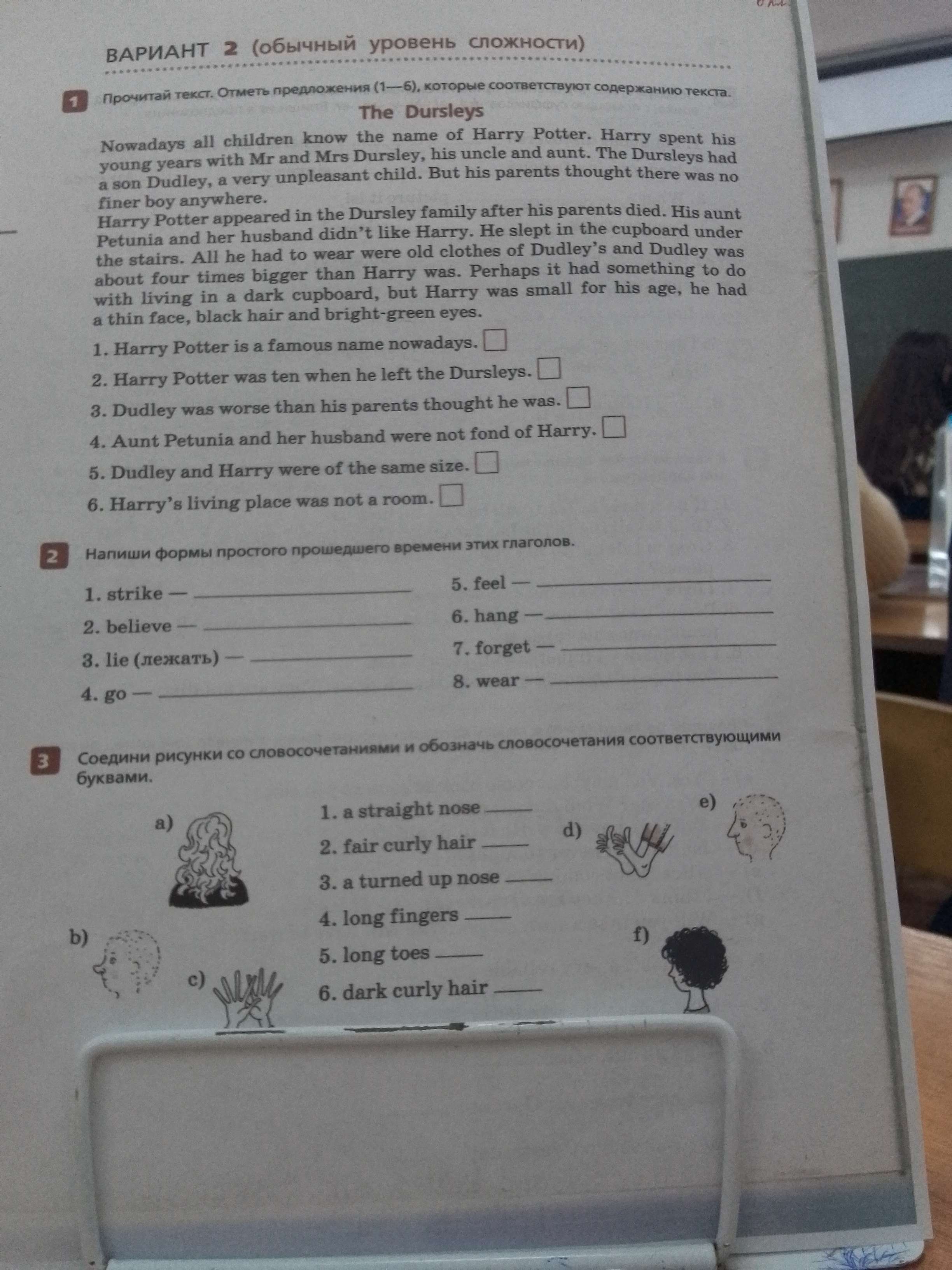 ВАРИАНТ 2 (обычный уровень сложности)

1 Прочитай текст. Отметь предложения (1—6), которые соответствуют содержанию текста.

The Dursleys

Nowadays all children know the name of Harry Potter. Harry spent his young years with Mr and Mrs Dursley, his uncle and aunt. The Dursleys had a son Dudley, a very unpleasant child. But his parents thought there was no finer boy anywhere.

Harry Potter appeared in the Dursley family after his parents died. His aunt Petunia and her husband didn't like Harry. He slept in the cupboard under the stairs. All he had to wear were old clothes of Dudley's and Dudley was about four times bigger than Harry was. Perhaps it had something to do with living in a dark cupboard, but Harry was small for his age, he had a thin face, black hair and bright-green eyes.

1. Harry Potter is a famous name nowadays. ☐
2. Harry Potter was ten when he left the Dursleys. ☐
3. Dudley was worse than his parents thought he was. ☐
4. Aunt Petunia and her husband were not fond of Harry. ☐
5. Dudley and Harry were of the same size. ☐
6. Harry's living place was not a room. ☐

2 Напиши формы простого прошедшего времени этих глаголов.

1. strike — ____
2. believe — ____
3. lie (лежать) — ____
4. go — ____

5. feel — ____
6. hang — ____
7. forget — ____
8. wear — ____

3 Соедини рисунки со словосочетаниями и обозначь словосочетания соответствующими буквами.

a)
b)
c)

1. a straight nose ____
2. fair curly hair ____
3. a turned up nose ____
4. long fingers ____
5. long toes ____
6. dark curly hair ____

d)
e)
f)